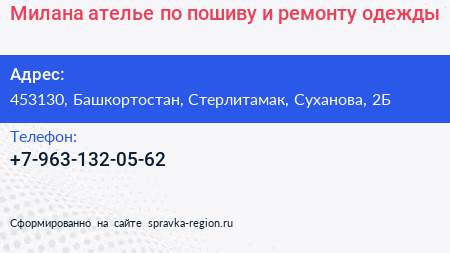 Милана ателье по пошиву и ремонту одежды

Адрес:
453130, Башкортостан, Стерлитамак, Суханова, 2Б

Телефон:
+7-963-132-05-62

Сформированно на сайте spravka-region.ru